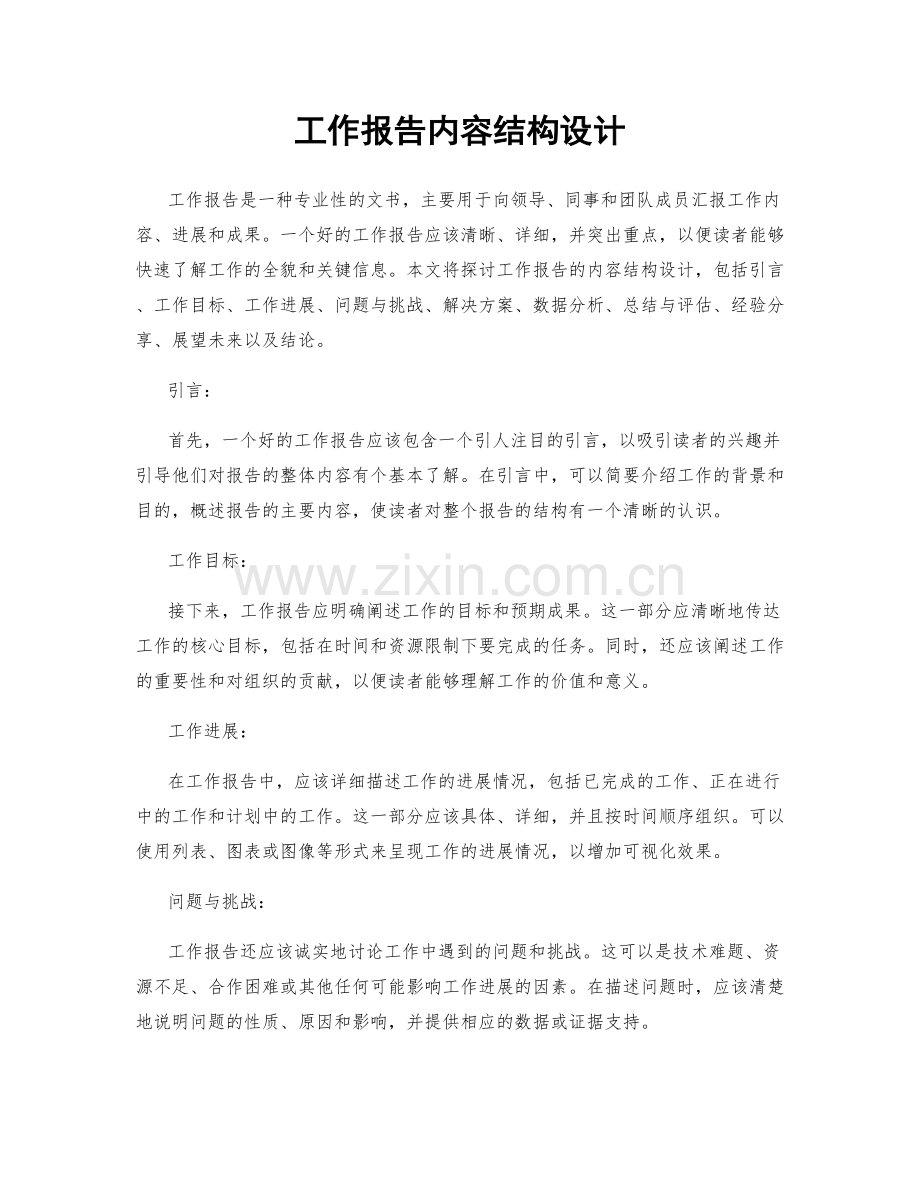 工作报告内容结构设计

工作报告是一种专业性的文书，主要用于向领导、同事和团队成员汇报工作内容、进展和成果。一个好的工作报告应该清晰、详细，并突出重点，以便读者能够快速了解工作的全貌和关键信息。本文将探讨工作报告的内容结构设计，包括引言、工作目标、工作进展、问题与挑战、解决方案、数据分析、总结与评估、经验分享、展望未来以及结论。

引言：

首先，一个好的工作报告应该包含一个引人注目的引言，以吸引读者的兴趣并引导他们对报告的整体内容有个基本了解。在引言中，可以简要介绍工作的背景和目的，概述报告的主要内容，使读者对整个报告的结构有一个清晰的认识。

工作目标：

接下来，工作报告应明确阐述工作的目标和预期成果。这一部分应清晰地传达工作的核心目标，包括在时间和资源限制下要完成的任务。同时，还应该阐述工作的重要性和对组织的贡献，以便读者能够理解工作的价值和意义。

工作进展：

在工作报告中，应该详细描述工作的进展情况，包括已完成的工作、正在进行中的工作和计划中的工作。这一部分应该具体、详细，并且按时间顺序组织。可以使用列表、图表或图像等形式来呈现工作的进展情况，以增加可视化效果。

问题与挑战：

工作报告还应该诚实地讨论工作中遇到的问题和挑战。这可以是技术难题、资源不足、合作困难或其他任何可能影响工作进展的因素。在描述问题时，应该清楚地说明问题的性质、原因和影响，并提供相应的数据或证据支持。

www.zixin.com.cn